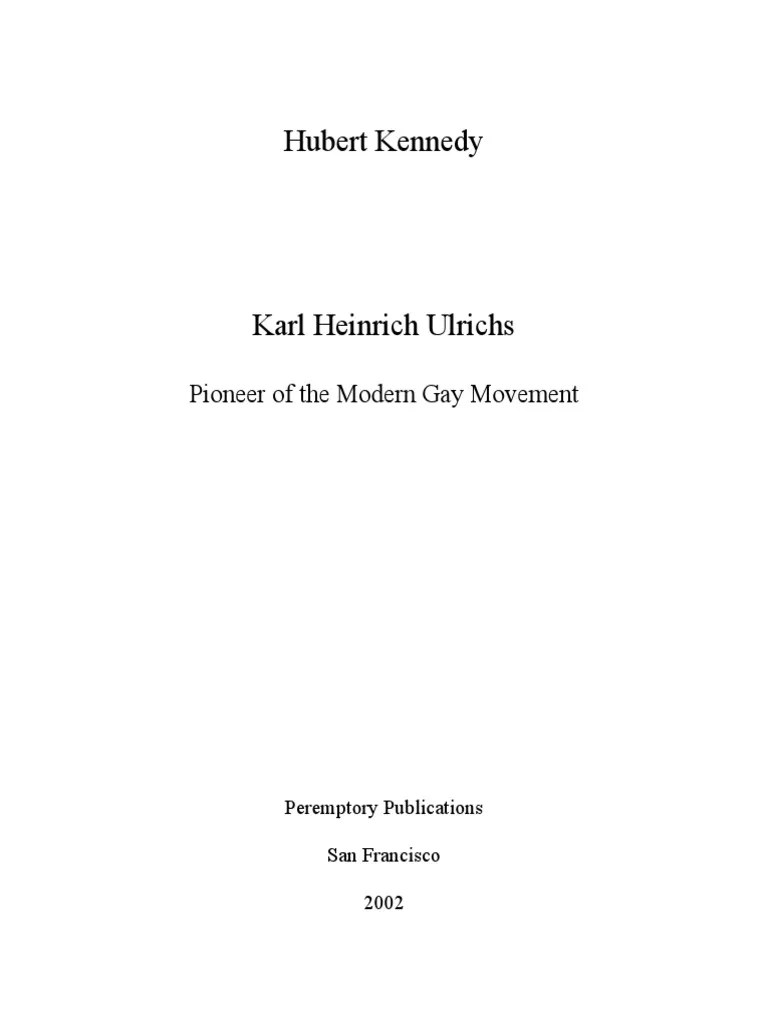 Hubert Kennedy

Karl Heinrich Ulrichs

Pioneer of the Modern Gay Movement

Peremptory Publications

San Francisco

2002